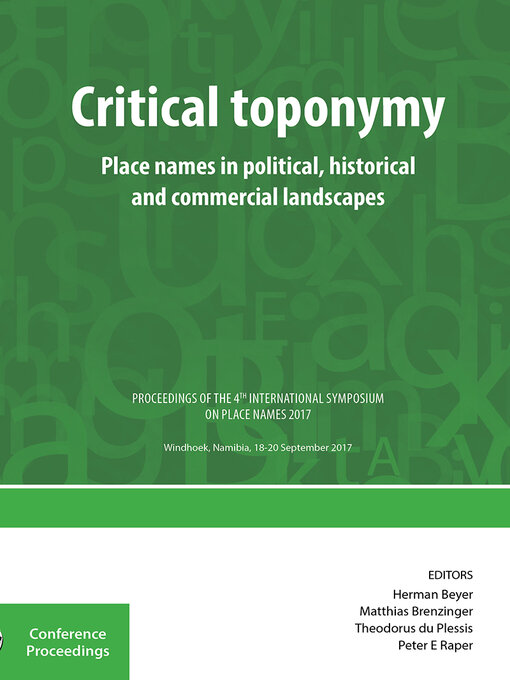 Critical toponymy

Place names in political, historical and commercial landscapes

PROCEEDINGS OF THE 4$^{TH}$ INTERNATIONAL SYMPOSIUM ON PLACE NAMES 2017

Windhoek, Namibia, 18-20 September 2017

EDITORS
Herman Beyer
Matthias Brenzinger
Theodorus du Plessis
Peter E Raper

Conference Proceedings